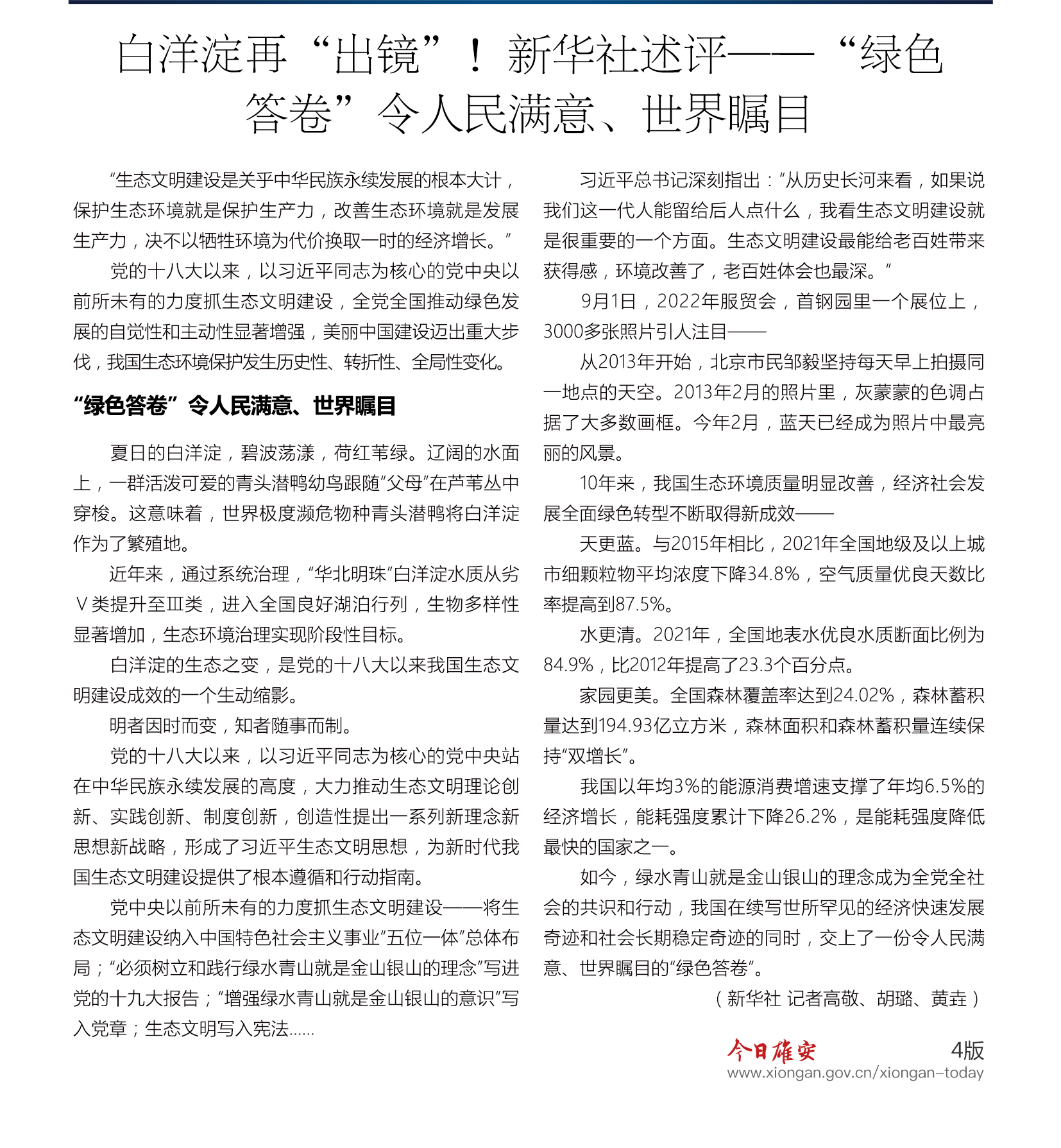 白洋淀再“出镜”！新华社述评——“绿色答卷”令人民满意、世界瞩目

“生态文明建设是关乎中华民族永续发展的根本大计，保护生态环境就是保护生产力，改善生态环境就是发展生产力，决不以牺牲环境为代价换取一时的经济增长。”

党的十八大以来，以习近平同志为核心的党中央以前所未有的力度抓生态文明建设，全党全国推动绿色发展的自觉性和主动性显著增强，美丽中国建设迈出重大步伐，我国生态环境保护发生历史性、转折性、全局性变化。

“绿色答卷”令人民满意、世界瞩目

夏日的白洋淀，碧波荡漾，荷红苇绿。辽阔的水面上，一群活泼可爱的青头潜鸭幼鸟跟随“父母”在芦苇丛中穿梭。这意味着，世界极度濒危物种青头潜鸭将白洋淀作为了繁殖地。

近年来，通过系统治理，“华北明珠”白洋淀水质从劣Ⅴ类提升至Ⅲ类，进入全国良好湖泊行列，生物多样性显著增加，生态环境治理实现阶段性目标。

白洋淀的生态之变，是党的十八大以来我国生态文明建设成效的一个生动缩影。

明者因时而变，知者随事而制。

党的十八大以来，以习近平同志为核心的党中央站在中华民族永续发展的高度，大力推动生态文明理论创新、实践创新、制度创新，创造性提出一系列新理念新思想新战略，形成了习近平生态文明思想，为新时代我国生态文明建设提供了根本遵循和行动指南。

党中央以前所未有的力度抓生态文明建设——将生态文明建设纳入中国特色社会主义事业“五位一体”总体布局；“必须树立和践行绿水青山就是金山银山的理念”写进党的十九大报告；“增强绿水青山就是金山银山的意识”写入党章；生态文明写入宪法……

习近平总书记深刻指出：“从历史长河来看，如果说我们这一代人能留给后人点什么，我看生态文明建设就是很重要的一个方面。生态文明建设最能给老百姓带来获得感，环境改善了，老百姓体会也最深。”

9月1日，2022年服贸会，首钢园里一个展位上，3000多张照片引人注目——

从2013年开始，北京市民邹毅坚持每天早上拍摄同一地点的天空。2013年2月的照片里，灰蒙蒙的色调占据了大多数画框。今年2月，蓝天已经成为照片中最亮丽的风景。

10年来，我国生态环境质量明显改善，经济社会发展全面绿色转型不断取得新成效——

天更蓝。与2015年相比，2021年全国地级及以上城市细颗粒物平均浓度下降34.8%，空气质量优良天数比率提高到87.5%。

水更清。2021年，全国地表水优良水质断面比例为84.9%，比2012年提高了23.3个百分点。

家园更美。全国森林覆盖率达到24.02%，森林蓄积量达到194.93亿立方米，森林面积和森林蓄积量连续保持“双增长”。

我国以年均3%的能源消费增速支撑了年均6.5%的经济增长，能耗强度累计下降26.2%，是能耗强度降低最快的国家之一。

如今，绿水青山就是金山银山的理念成为全党全社会的共识和行动，我国在续写世所罕见的经济快速发展奇迹和社会长期稳定奇迹的同时，交上了一份令人民满意、世界瞩目的“绿色答卷”。

（新华社 记者高敬、胡璐、黄垚）

今日雄安 4版
www.xiongan.gov.cn/xiongan-today